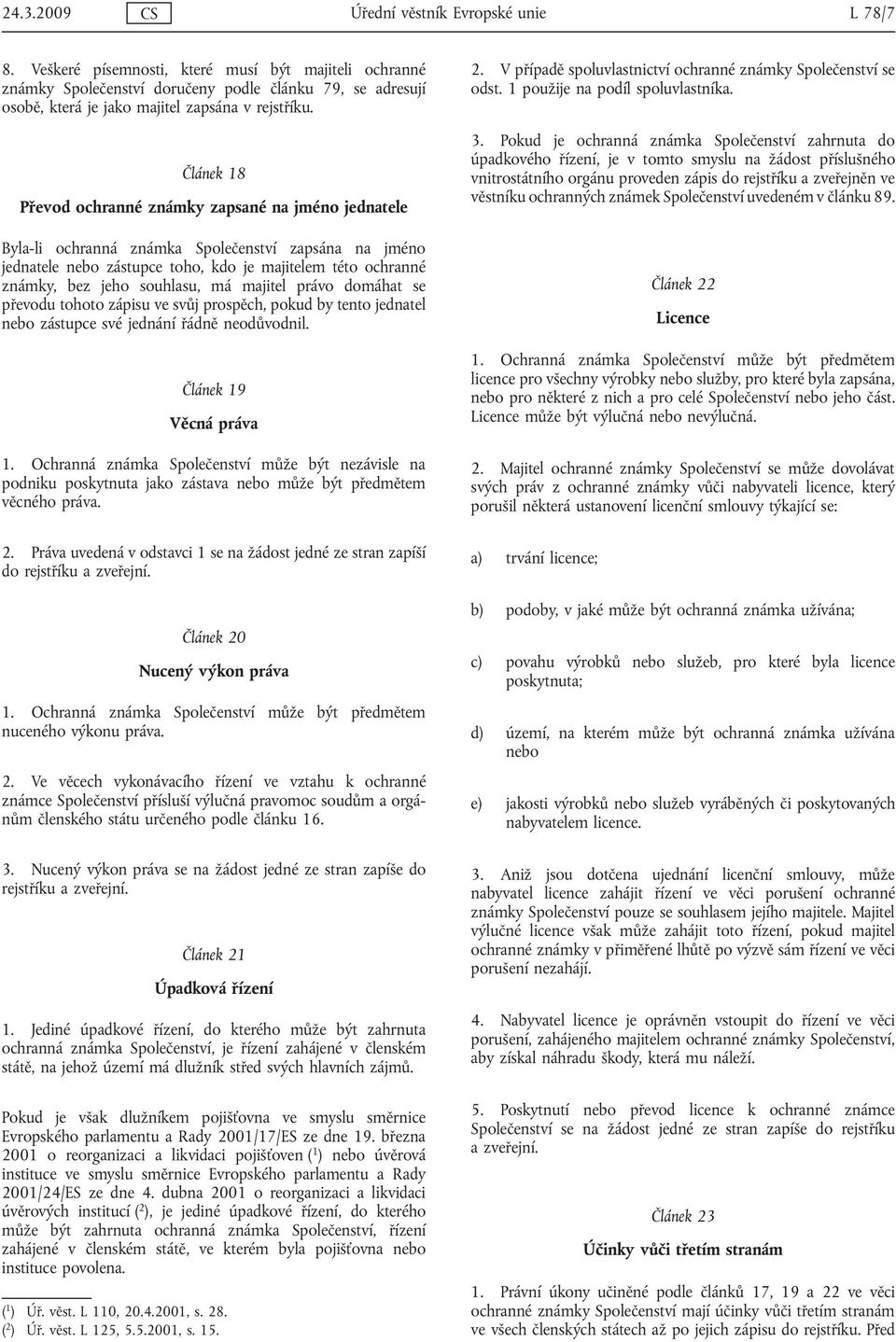 24.3.2009 CS Úřední věstník Evropské unie L 78/7

8. Veškeré písemnosti, které musí být majiteli ochranné známky Společenství doručeny podle článku 79, se adresují osobě, která je jako majitel zapsána v rejstříku.

Článek 18

Převod ochranné známky zapsané na jméno jednatele

Byla-li ochranná známka Společenství zapsána na jméno jednatele nebo zástupce toho, kdo je majitelem této ochranné známky, bez jeho souhlasu, má majitel právo domáhat se převodu tohoto zápisu ve svůj prospěch, pokud by tento jednatel nebo zástupce své jednání řádně neodůvodnil.

Článek 19

Věcná práva

1. Ochranná známka Společenství může být nezávisle na podniku poskytnuta jako zástava nebo může být předmětem věcného práva.

2. Práva uvedená v odstavci 1 se na žádost jedné ze stran zapíší do rejstříku a zveřejní.

Článek 20

Nucený výkon práva

1. Ochranná známka Společenství může být předmětem nuceného výkonu práva.

2. Ve věcech vykonávacího řízení ve vztahu k ochranné známce Společenství přísluší výlučná pravomoc soudům a orgánům členského státu určeného podle článku 16.

3. Nucený výkon práva se na žádost jedné ze stran zapíše do rejstříku a zveřejní.

Článek 21

Úpadková řízení

1. Jediné úpadkové řízení, do kterého může být zahrnuta ochranná známka Společenství, je řízení zahájené v členském státě, na jehož území má dlužník střed svých hlavních zájmů.

Pokud je však dlužníkem pojišťovna ve smyslu směrnice Evropského parlamentu a Rady 2001/17/ES ze dne 19. března 2001 o reorganizaci a likvidaci pojišťoven ($^1$) nebo úvěrová instituce ve smyslu směrnice Evropského parlamentu a Rady 2001/24/ES ze dne 4. dubna 2001 o reorganizaci a likvidaci úvěrových institucí ($^2$), je jediné úpadkové řízení, do kterého může být zahrnuta ochranná známka Společenství, řízení zahájené v členském státě, ve kterém byla pojišťovna nebo instituce povolena.

($^1$) Úř. věst. L 110, 20.4.2001, s. 28.
($^2$) Úř. věst. L 125, 5.5.2001, s. 15.

2. V případě spoluvlastnictví ochranné známky Společenství se odst. 1 použije na podíl spoluvlastníka.

3. Pokud je ochranná známka Společenství zahrnuta do úpadkového řízení, je v tomto smyslu na žádost příslušného vnitrostátního orgánu proveden zápis do rejstříku a zveřejněn ve věstníku ochranných známek Společenství uvedeném v článku 89.

Článek 22

Licence

1. Ochranná známka Společenství může být předmětem licence pro všechny výrobky nebo služby, pro které byla zapsána, nebo pro některé z nich a pro celé Společenství nebo jeho část. Licence může být výlučná nebo nevýlučná.

2. Majitel ochranné známky Společenství se může dovolávat svých práv z ochranné známky vůči nabyvateli licence, který porušil některá ustanovení licenční smlouvy týkající se:

a) trvání licence;

b) podoby, v jaké může být ochranná známka užívána;

c) povahu výrobků nebo služeb, pro které byla licence poskytnuta;

d) území, na kterém může být ochranná známka užívána nebo

e) jakosti výrobků nebo služeb vyráběných či poskytovaných nabyvatelem licence.

3. Aniž jsou dotčena ujednání licenční smlouvy, může nabyvatel licence zahájit řízení ve věci porušení ochranné známky Společenství pouze se souhlasem jejího majitele. Majitel výlučné licence však může zahájit toto řízení, pokud majitel ochranné známky v přiměřené lhůtě po výzvě sám řízení ve věci porušení nezahájí.

4. Nabyvatel licence je oprávněn vstoupit do řízení ve věci porušení, zahájeného majitelem ochranné známky Společenství, aby získal náhradu škody, která mu náleží.

5. Poskytnutí nebo převod licence k ochranné známce Společenství se na žádost jedné ze stran zapíše do rejstříku a zveřejní.

Článek 23

Účinky vůči třetím stranám

1. Právní úkony učiněné podle článků 17, 19 a 22 ve věci ochranné známky Společenství mají účinky vůči třetím stranám ve všech členských státech až po jejich zápisu do rejstříku. Před